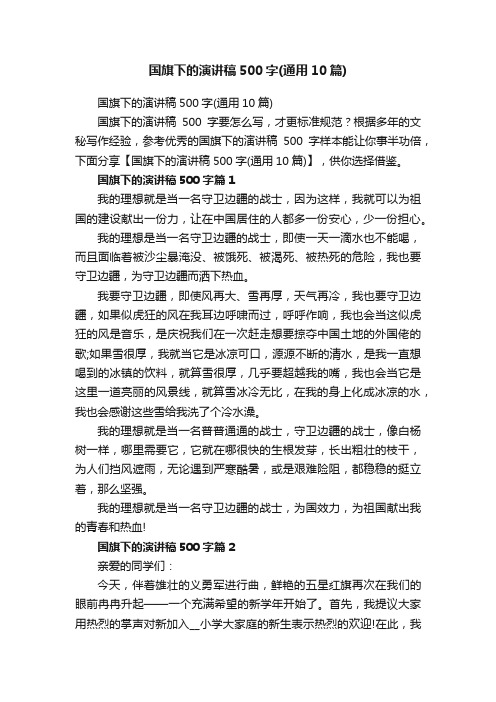 国旗下的演讲稿 500 字(通用 10 篇)

国旗下的演讲稿 500 字(通用 10 篇)

国旗下的演讲稿 500 字要怎么写，才更标准规范？根据多年的文秘写作经验，参考优秀的国旗下的演讲稿 500 字样本能让你事半功倍，下面分享【国旗下的演讲稿 500 字(通用 10 篇)】，供你选择借鉴。

国旗下的演讲稿 500 字篇 1

我的理想就是当一名守卫边疆的战士，因为这样，我就可以为祖国的建设献出一份力，让在中国居住的人都多一份安心，少一份担心。

我的理想是当一名守卫边疆的战士，即使一天一滴水也不能喝，而且面临着被沙尘暴淹没、被饿死、被渴死、被热死的危险，我也要守卫边疆，为守卫边疆而洒下热血。

我要守卫边疆，即使风再大、雪再厚，天气再冷，我也要守卫边疆，如果似虎狂的风在我耳边呼啸而过，呼呼作响，我也会当这似虎狂的风是音乐，是庆祝我们在一次赶走想要掠夺中国土地的外国佬的歌;如果雪很厚，我就当它是冰凉可口，源源不断的清水，是我一直想喝到的冰镇的饮料，就算雪很厚，几乎要超越我的嘴，我也会当它是这里一道亮丽的风景线，就算雪冰冷无比，在我的身上化成冰凉的水，我也会感谢这些雪给我洗了个冷水澡。

我的理想就是当一名普普通通的战士，守卫边疆的战士，像白杨树一样，哪里需要它，它就在哪很快的生根发芽，长出粗壮的枝干，为人们挡风遮雨，无论遇到严寒酷暑，或是艰难险阻，都稳稳的挺立着，那么坚强。

我的理想就是当一名守卫边疆的战士，为国效力，为祖国献出我的青春和热血!

国旗下的演讲稿 500 字篇 2

亲爱的同学们：

今天，伴着雄壮的义勇军进行曲，鲜艳的五星红旗再次在我们的眼前冉冉升起——一个充满希望的新学年开始了。首先，我提议大家用热烈的掌声对新加入__小学大家庭的新生表示热烈的欢迎!在此，我